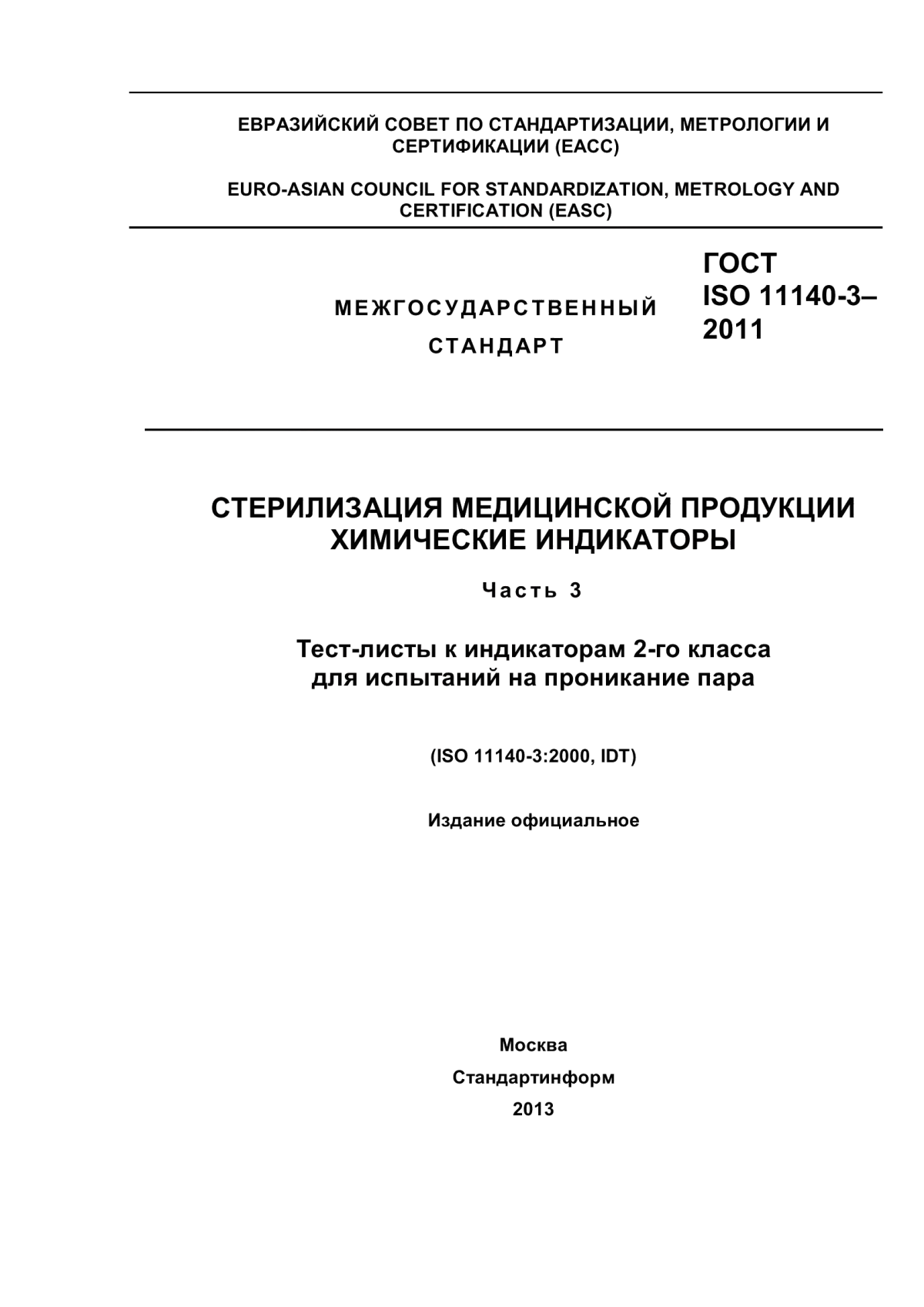 ЕВРАЗИЙСКИЙ СОВЕТ ПО СТАНДАРТИЗАЦИИ, МЕТРОЛОГИИ И СЕРТИФИКАЦИИ (ЕАСС)

EURO-ASIAN COUNCIL FOR STANDARDIZATION, METROLOGY AND CERTIFICATION (EASC)

МЕЖГОСУДАРСТВЕННЫЙ СТАНДАРТ

ГОСТ ISO 11140-3–2011

СТЕРИЛИЗАЦИЯ МЕДИЦИНСКОЙ ПРОДУКЦИИ ХИМИЧЕСКИЕ ИНДИКАТОРЫ

Часть 3

Тест-листы к индикаторам 2-го класса для испытаний на проникание пара

(ISO 11140-3:2000, IDT)

Издание официальное

Москва
Стандартинформ
2013